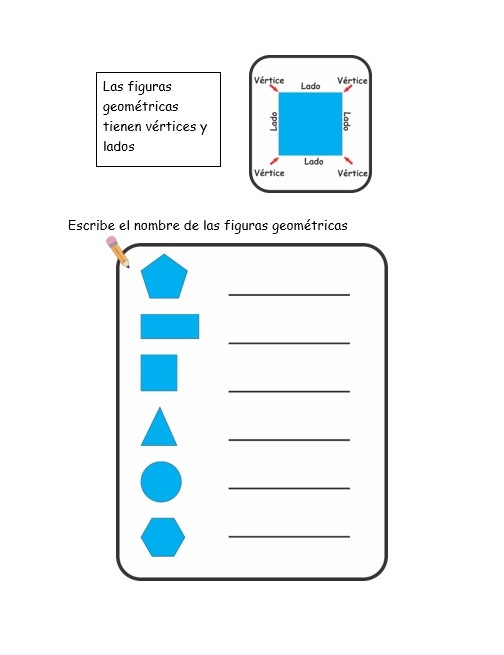 Las figuras geométricas tienen vértices y lados

Vértice
Lado
Vértice
Lado
Lado
Vértice
Lado
Vértice

Escribe el nombre de las figuras geométricas